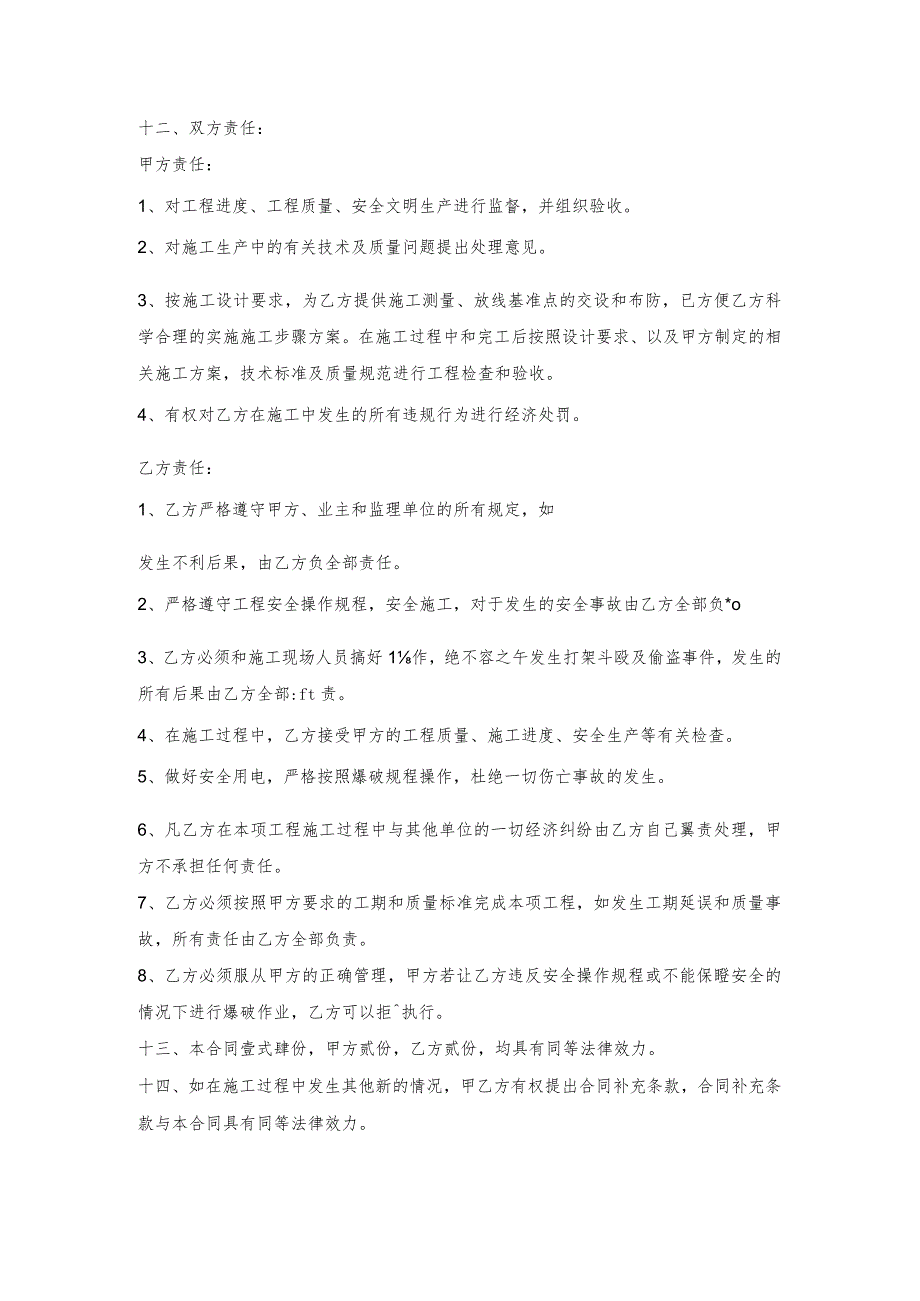 十二、双方责任：

甲方责任：

1、对工程进度、工程质量、安全文明生产进行监督，并组织验收。

2、对施工生产中的有关技术及质量问题提出处理意见。

3、按施工设计要求，为乙方提供施工测量、放线基准点的交设和布防，已方便乙方科学合理的实施施工步骤方案。在施工过程中和完工后按照设计要求、以及甲方制定的相关施工方案，技术标准及质量规范进行工程检查和验收。

4、有权对乙方在施工中发生的所有违规行为进行经济处罚。

乙方责任：

1、乙方严格遵守甲方、业主和监理单位的所有规定，如

发生不利后果，由乙方负全部责任。

2、严格遵守工程安全操作规程，安全施工，对于发生的安全事故由乙方全部负*o

3、乙方必须和施工现场人员搞好1⅛作，绝不容之午发生打架斗殴及偷盗事件，发生的所有后果由乙方全部:ft责。

4、在施工过程中，乙方接受甲方的工程质量、施工进度、安全生产等有关检查。

5、做好安全用电，严格按照爆破规程操作，杜绝一切伤亡事故的发生。

6、凡乙方在本项工程施工过程中与其他单位的一切经济纠纷由乙方自己翼责处理，甲方不承担任何责任。

7、乙方必须按照甲方要求的工期和质量标准完成本项工程，如发生工期延误和质量事故，所有责任由乙方全部负责。

8、乙方必须服从甲方的正确管理，甲方若让乙方违反安全操作规程或不能保瞪安全的情况下进行爆破作业，乙方可以拒^执行。

十三、本合同壹式肆份，甲方贰份，乙方贰份，均具有同等法律效力。

十四、如在施工过程中发生其他新的情况，甲乙方有权提出合同补充条款，合同补充条款与本合同具有同等法律效力。